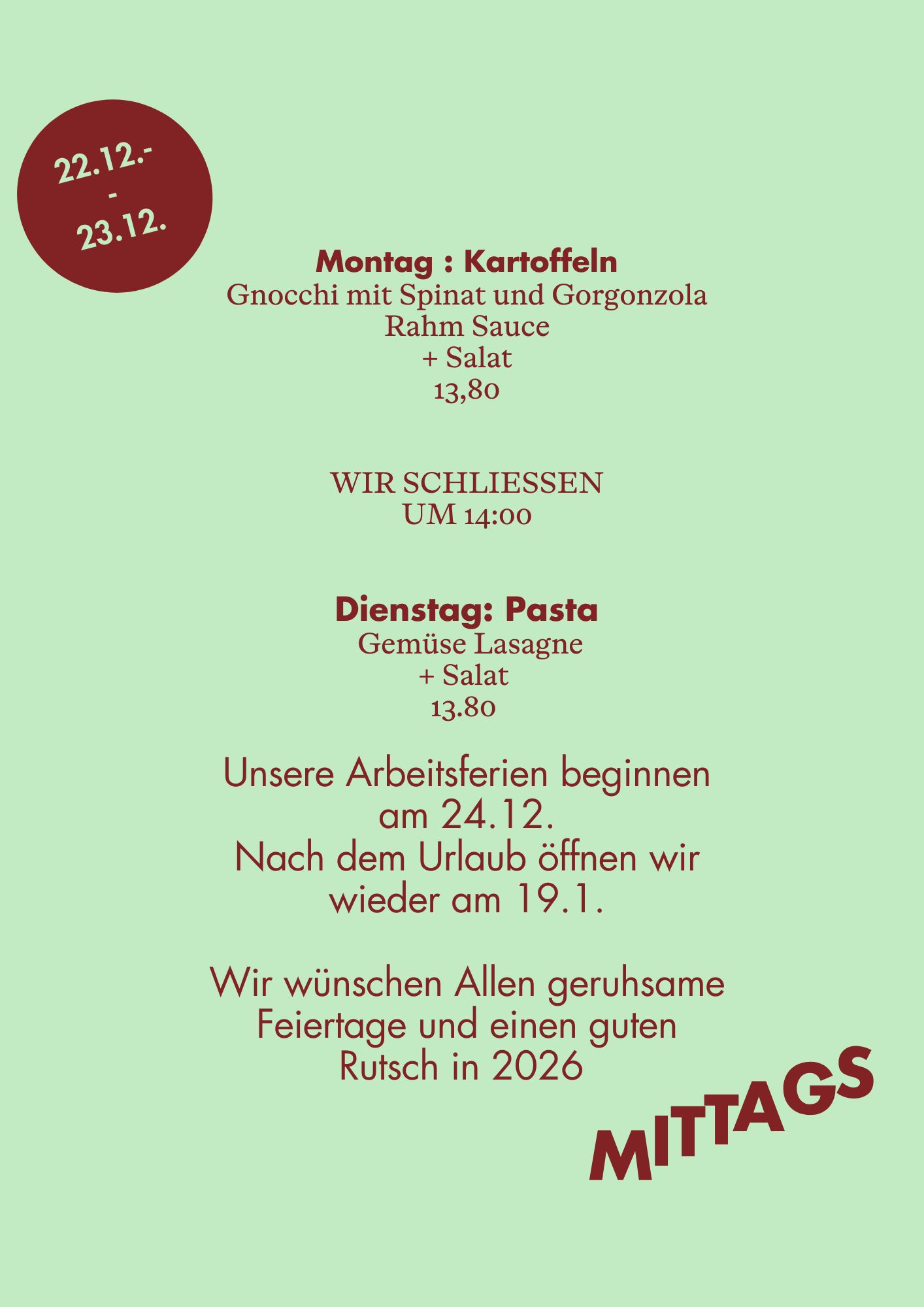 22.12.-
-
23.12.

Montag : Kartoffeln
Gnocchi mit Spinat und Gorgonzola
Rahm Sauce
+ Salat
13,80

WIR SCHLIESSEN
UM 14:00

Dienstag: Pasta
Gemüse Lasagne
+ Salat
13.80

Unsere Arbeitsferien beginnen
am 24.12.
Nach dem Urlaub öffnen wir
wieder am 19.1.

Wir wünschen Allen geruhsame
Feiertage und einen guten
Rutsch in 2026

MITTAGS